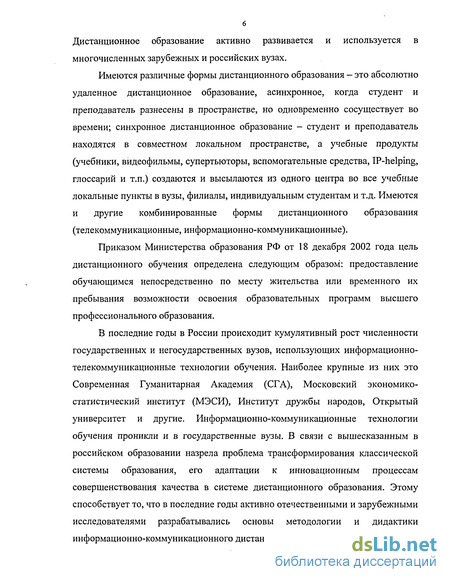 6

Дистанционное образование активно развивается и используется в многочисленных зарубежных и российских вузах.

Имеются различные формы дистанционного образования – это абсолютно удаленное дистанционное образование, асинхронное, когда студент и преподаватель разнесены в пространстве, но одновременно сосуществует во времени; синхронное дистанционное образование – студент и преподаватель находятся в совместном локальном пространстве, а учебные продукты (учебники, видеофильмы, супертьюторы, вспомогательные средства, IP-helping, глоссарий и т.п.) создаются и высылаются из одного центра во все учебные локальные пункты в вузы, филиалы, индивидуальным студентам и т.д. Имеются и другие комбинированные формы дистанционного образования (телекоммуникационные, информационно-коммуникационные).

Приказом Министерства образования РФ от 18 декабря 2002 года цель дистанционного обучения определена следующим образом: предоставление обучающимся непосредственно по месту жительства или временного их пребывания возможности освоения образовательных программ высшего профессионального образования.

В последние годы в России происходит кумулятивный рост численности государственных и негосударственных вузов, использующих информационно-телекоммуникационные технологии обучения. Наиболее крупные из них это Современная Гуманитарная Академия (СГА), Московский экономико-статистический институт (МЭСИ), Институт дружбы народов, Открытый университет и другие. Информационно-коммуникационные технологии обучения проникли и в государственные вузы. В связи с вышесказанным в российском образовании назрела проблема трансформирования классической системы образования, его адаптации к инновационным процессам совершенствования качества в системе дистанционного образования. Этому способствует то, что в последние годы активно отечественными и зарубежными исследователями разрабатывались основы методологии и дидактики информационно-коммуникационного дистан

dsLib.net
библиотека диссертаций